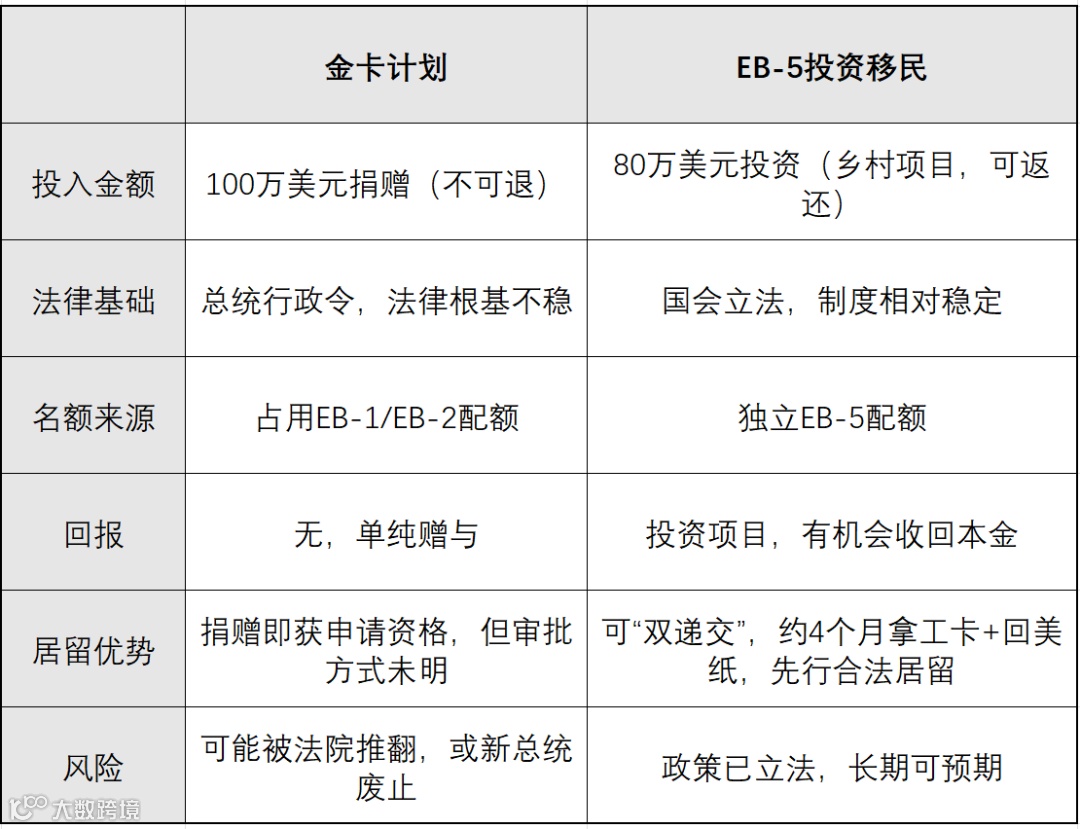 |  | 金卡计划 | EB-5投资移民 |
|---|---|---|
| 投入金额 | 100万美元捐赠（不可退） | 80万美元投资（乡村项目，可返还） |
| 法律基础 | 总统行政令，法律根基不稳 | 国会立法，制度相对稳定 |
| 名额来源 | 占用EB-1/EB-2配额 | 独立EB-5配额 |
| 回报 | 无，单纯赠与 | 投资项目，有机会收回本金 |
| 居留优势 | 捐赠即获申请资格，但审批方式未明 | 可“双递交”，约4个月拿工卡+回美纸，先行合法居留 |
| 风险 | 可能被法院推翻，或新总统废止 | 政策已立法，长期可预期 |

大数跨境